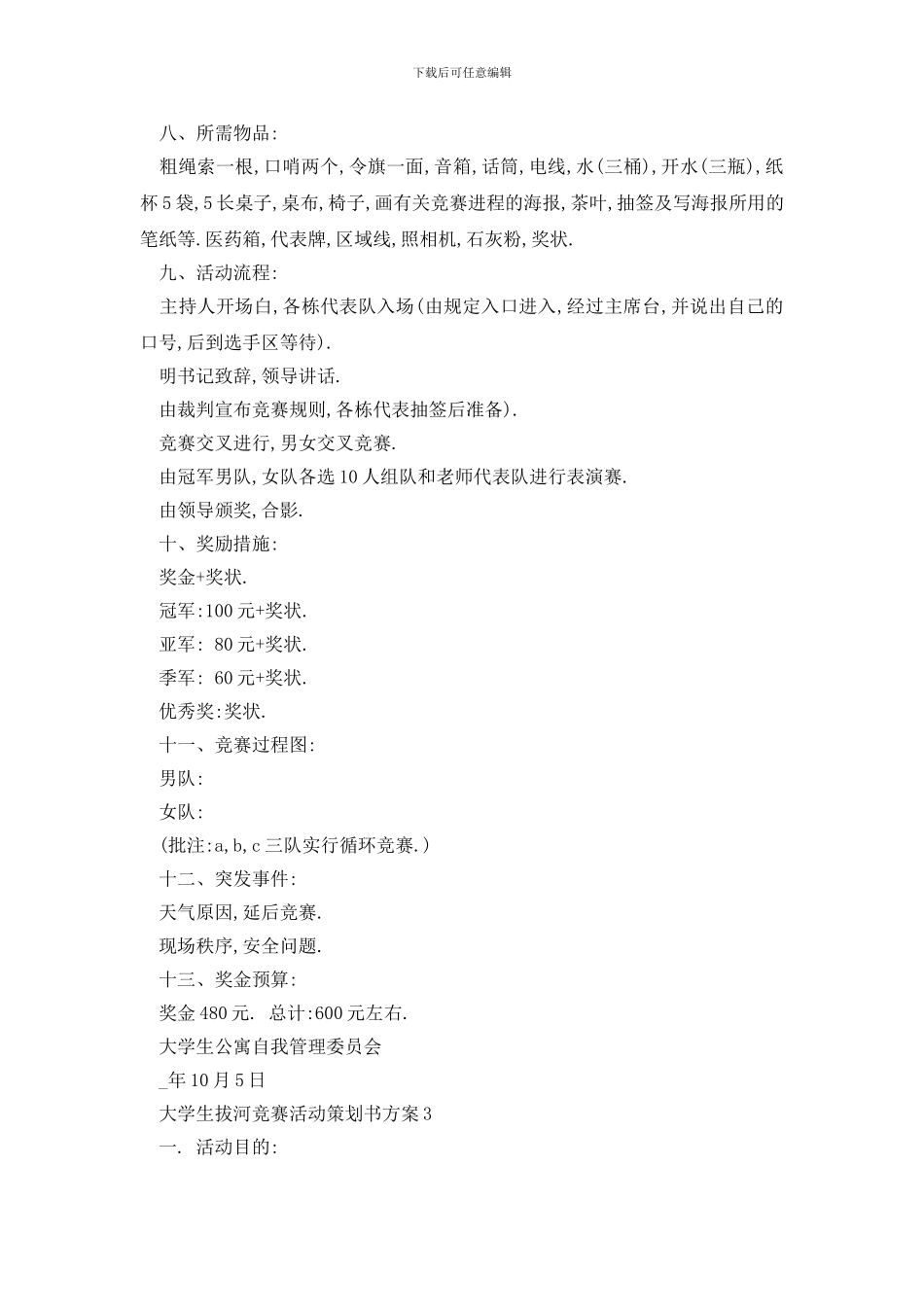 下载后可任意编辑

八、所需物品:

粗绳索一根,口哨两个,令旗一面,音箱,话筒,电线,水(三桶),开水(三瓶),纸杯5袋,5长桌子,桌布,椅子,画有关竞赛进程的海报,茶叶,抽签及写海报所用的笔纸等.医药箱,代表牌,区域线,照相机,石灰粉,奖状.

九、活动流程:

主持人开场白,各栋代表队入场(由规定入口进入,经过主席台,并说出自己的口号,后到选手区等待).

明书记致辞,领导讲话.

由裁判宣布竞赛规则,各栋代表抽签后准备).

竞赛交叉进行,男女交叉竞赛.

由冠军男队,女队各选10人组队和老师代表队进行表演赛.

由领导颁奖,合影.

十、奖励措施:

奖金+奖状.

冠军:100元+奖状.

亚军: 80元+奖状.

季军: 60元+奖状.

优秀奖:奖状.

十一、竞赛过程图:

男队:

女队:

(批注:a,b,c三队实行循环竞赛.)

十二、突发事件:

天气原因,延后竞赛.

现场秩序,安全问题.

十三、奖金预算:

奖金480元. 总计:600元左右.

大学生公寓自我管理委员会

_年10月5日

大学生拔河竞赛活动策划书方案3

一. 活动目的: